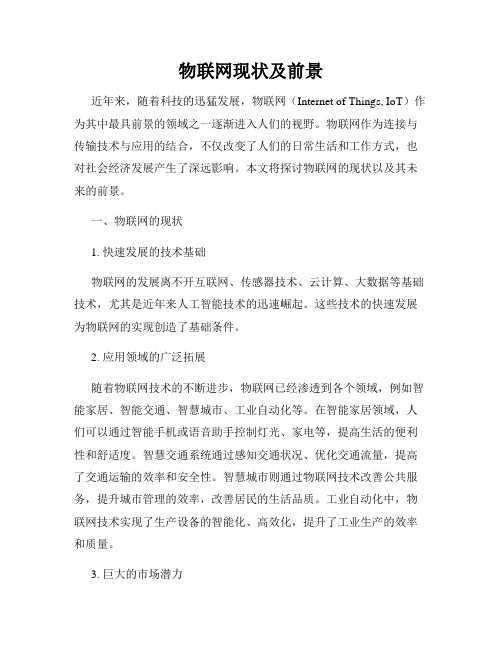 物联网现状及前景

近年来，随着科技的迅猛发展，物联网（Internet of Things, IoT）作为其中最具前景的领域之一逐渐进入人们的视野。物联网作为连接与传输技术与应用的结合，不仅改变了人们的日常生活和工作方式，也对社会经济发展产生了深远影响。本文将探讨物联网的现状以及其未来的前景。

一、物联网的现状

1. 快速发展的技术基础

物联网的发展离不开互联网、传感器技术、云计算、大数据等基础技术，尤其是近年来人工智能技术的迅速崛起。这些技术的快速发展为物联网的实现创造了基础条件。

2. 应用领域的广泛拓展

随着物联网技术的不断进步，物联网已经渗透到各个领域，例如智能家居、智能交通、智慧城市、工业自动化等。在智能家居领域，人们可以通过智能手机或语音助手控制灯光、家电等，提高生活的便利性和舒适度。智慧交通系统通过感知交通状况、优化交通流量，提高了交通运输的效率和安全性。智慧城市则通过物联网技术改善公共服务，提升城市管理的效率，改善居民的生活品质。工业自动化中，物联网技术实现了生产设备的智能化、高效化，提升了工业生产的效率和质量。

3. 巨大的市场潜力